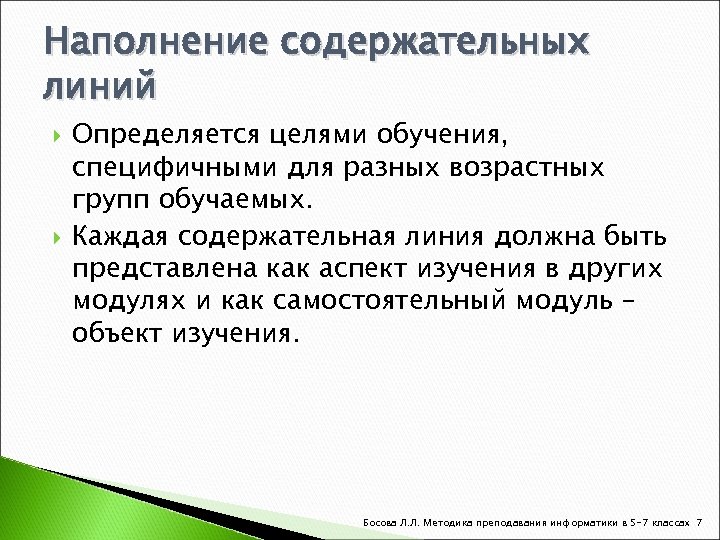 Наполнение содержательных линий

Определяется целями обучения, специфичными для разных возрастных групп обучаемых.

Каждая содержательная линия должна быть представлена как аспект изучения в других модулях и как самостоятельный модуль – объект изучения.

Босова Л.Л. Методика преподавания информатики в 5-7 классах 7